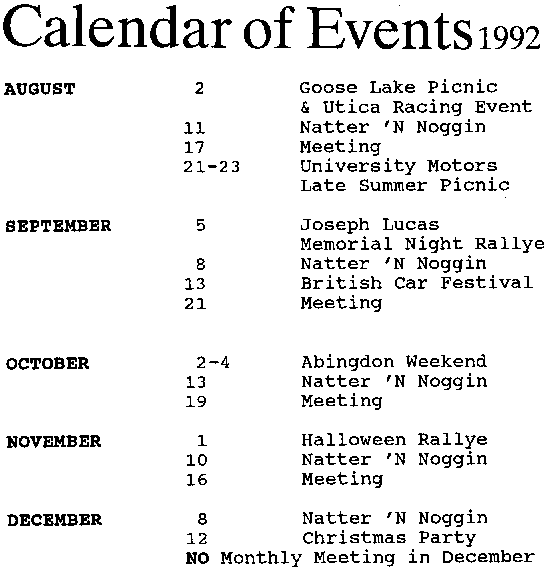 Calendar of Events 1992

| | | |
|---|---|---|
| AUGUST | 2 | Goose Lake Picnic & Utica Racing Event |
| | 11 | Natter 'N Noggin |
| | 17 | Meeting |
| | 21-23 | University Motors Late Summer Picnic |
| SEPTEMBER | 5 | Joseph Lucas Memorial Night Rallye |
| | 8 | Natter 'N Noggin |
| | 13 | British Car Festival |
| | 21 | Meeting |
| OCTOBER | 2-4 | Abingdon Weekend |
| | 13 | Natter 'N Noggin |
| | 19 | Meeting |
| NOVEMBER | 1 | Halloween Rallye |
| | 10 | Natter 'N Noggin |
| | 16 | Meeting |
| DECEMBER | 8 | Natter 'N Noggin |
| | 12 | Christmas Party |

NO Monthly Meeting in December